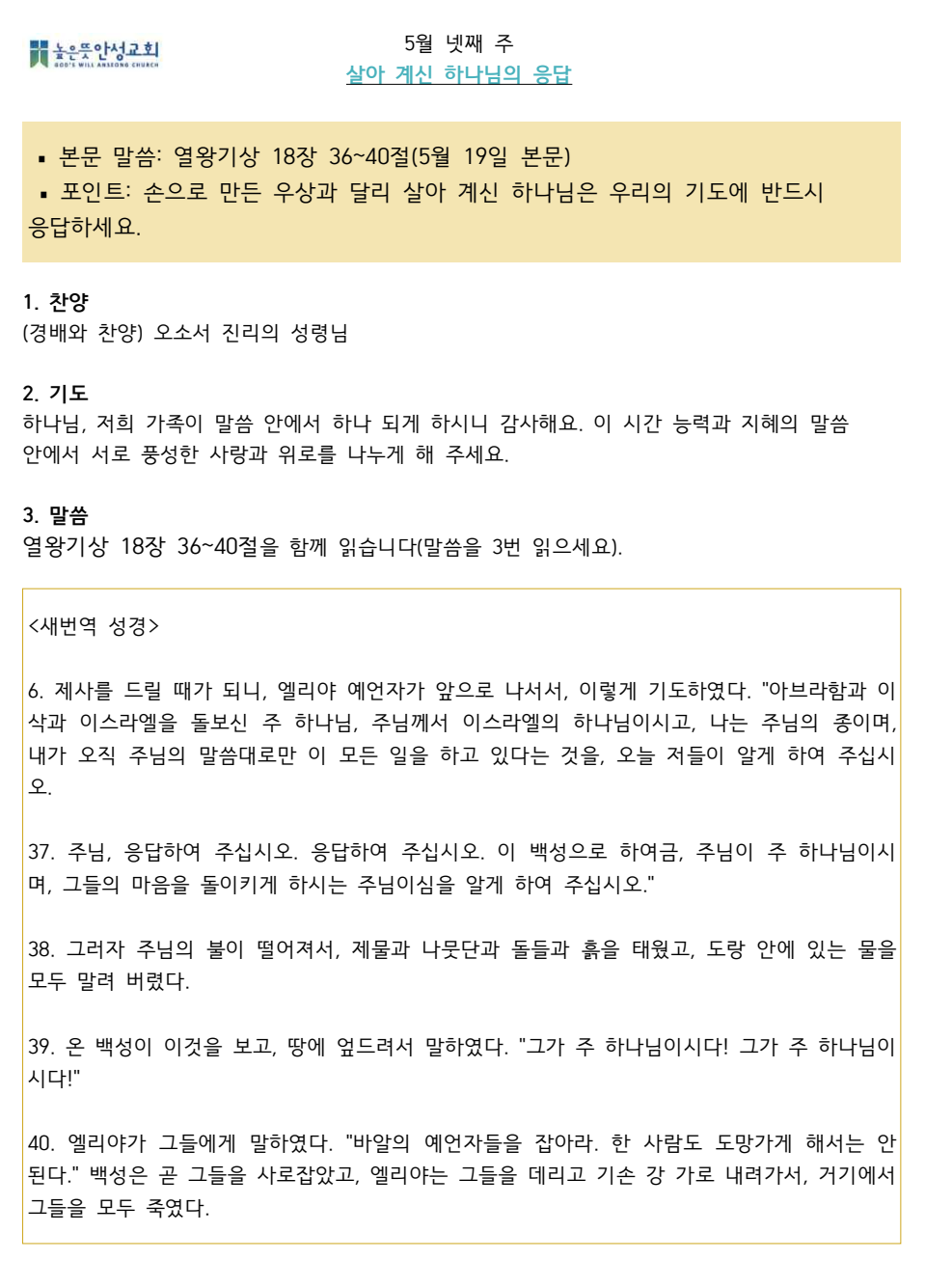 높은뜻안성교회
GOD'S WILL ANSEONG CHURCH

5월 넷째 주
살아 계신 하나님의 응답

▪ 본문 말씀: 열왕기상 18장 36~40절(5월 19일 본문)
▪ 포인트: 손으로 만든 우상과 달리 살아 계신 하나님은 우리의 기도에 반드시 응답하세요.

1. 찬양
(경배와 찬양) 오소서 진리의 성령님

2. 기도
하나님, 저희 가족이 말씀 안에서 하나 되게 하시니 감사해요. 이 시간 능력과 지혜의 말씀 안에서 서로 풍성한 사랑과 위로를 나누게 해 주세요.

3. 말씀
열왕기상 18장 36~40절을 함께 읽습니다(말씀을 3번 읽으세요).

<새번역 성경>

6. 제사를 드릴 때가 되니, 엘리야 예언자가 앞으로 나서서, 이렇게 기도하였다. "아브라함과 이삭과 이스라엘을 돌보신 주 하나님, 주님께서 이스라엘의 하나님이시고, 나는 주님의 종이며, 내가 오직 주님의 말씀대로만 이 모든 일을 하고 있다는 것을, 오늘 저들이 알게 하여 주십시오.

37. 주님, 응답하여 주십시오. 응답하여 주십시오. 이 백성으로 하여금, 주님이 주 하나님이시며, 그들의 마음을 돌이키게 하시는 주님이심을 알게 하여 주십시오."

38. 그러자 주님의 불이 떨어져서, 제물과 나뭇단과 돌들과 흙을 태웠고, 도랑 안에 있는 물을 모두 말려 버렸다.

39. 온 백성이 이것을 보고, 땅에 엎드려서 말하였다. "그가 주 하나님이시다! 그가 주 하나님이시다!"

40. 엘리야가 그들에게 말하였다. "바알의 예언자들을 잡아라. 한 사람도 도망가게 해서는 안 된다." 백성은 곧 그들을 사로잡았고, 엘리야는 그들을 데리고 기손 강 가로 내려가서, 거기에서 그들을 모두 죽였다.